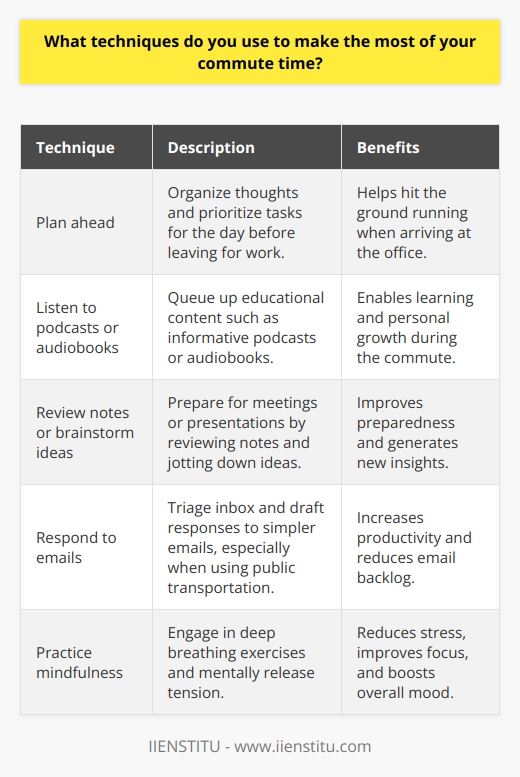 What techniques do you use to make the most of your commute time?

| Technique | Description | Benefits |
|---|---|---|
| Plan ahead | Organize thoughts and prioritize tasks for the day before leaving for work. | Helps hit the ground running when arriving at the office. |
| Listen to podcasts or audiobooks | Queue up educational content such as informative podcasts or audiobooks. | Enables learning and personal growth during the commute. |
| Review notes or brainstorm ideas | Prepare for meetings or presentations by reviewing notes and jotting down ideas. | Improves preparedness and generates new insights. |
| Respond to emails | Triage inbox and draft responses to simpler emails, especially when using public transportation. | Increases productivity and reduces email backlog. |
| Practice mindfulness | Engage in deep breathing exercises and mentally release tension. | Reduces stress, improves focus, and boosts overall mood. |

IIENSTITU - www.iienstitu.com